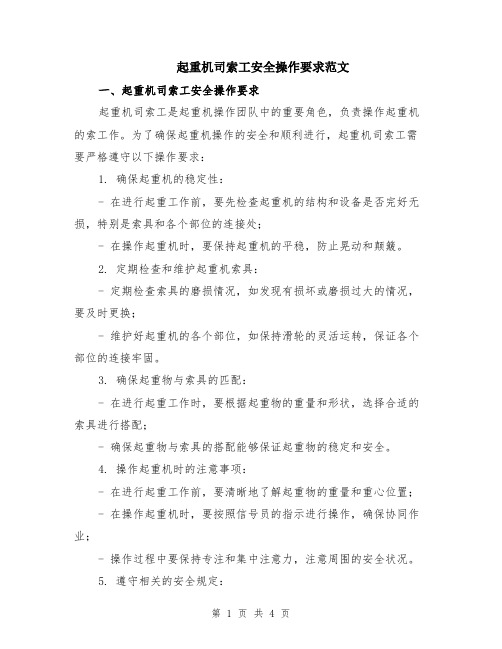 起重机司索工安全操作要求范文

一、起重机司索工安全操作要求

起重机司索工是起重机操作团队中的重要角色，负责操作起重机的索工作。为了确保起重机操作的安全和顺利进行，起重机司索工需要严格遵守以下操作要求：

1. 确保起重机的稳定性：

- 在进行起重工作前，要先检查起重机的结构和设备是否完好无损，特别是索具和各个部位的连接处；

- 在操作起重机时，要保持起重机的平稳，防止晃动和颠簸。

2. 定期检查和维护起重机索具：

- 定期检查索具的磨损情况，如发现有损坏或磨损过大的情况，要及时更换；

- 维护好起重机的各个部位，如保持滑轮的灵活运转，保证各个部位的连接牢固。

3. 确保起重物与索具的匹配：

- 在进行起重工作时，要根据起重物的重量和形状，选择合适的索具进行搭配；

- 确保起重物与索具的搭配能够保证起重物的稳定和安全。

4. 操作起重机时的注意事项：

- 在进行起重工作前，要清晰地了解起重物的重量和重心位置；

- 在操作起重机时，要按照信号员的指示进行操作，确保协同作业；

- 操作过程中要保持专注和集中注意力，注意周围的安全状况。

5. 遵守相关的安全规定：

第 1 页 共 4 页